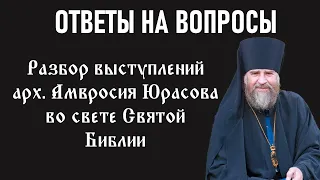 ОТВЕТЫ НА ВОПРОСЫ

Разбор выступлений арх. Амвросия Юрасова во свете Святой Библии